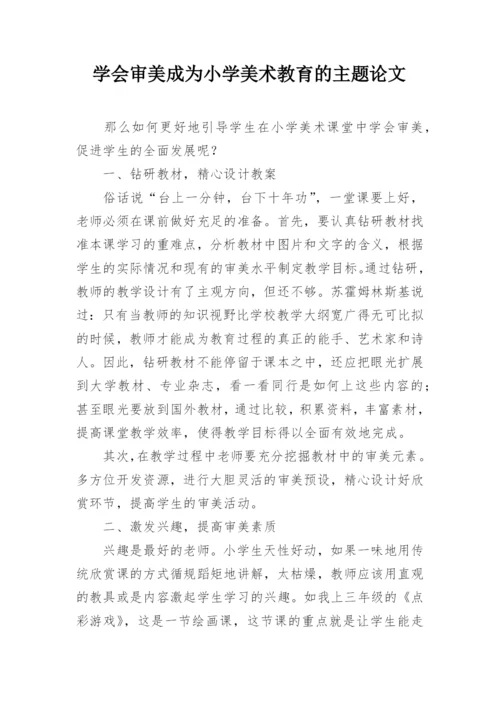 学会审美成为小学美术教育的主题论文

那么如何更好地引导学生在小学美术课堂中学会审美，促进学生的全面发展呢？

一、钻研教材，精心设计教案

俗话说“台上一分钟，台下十年功”，一堂课要上好，老师必须在课前做好充足的准备。首先，要认真钻研教材找准本课学习的重难点，分析教材中图片和文字的含义，根据学生的实际情况和现有的审美水平制定教学目标。通过钻研，教师的教学设计有了主观方向，但还不够。苏霍姆林斯基说过：只有当教师的知识视野比学校教学大纲宽广得无可比拟的时候，教师才能成为教育过程的真正的能手、艺术家和诗人。因此，钻研教材不能停留于课本之中，还应把眼光扩展到大学教材、专业杂志，看一看同行是如何上这些内容的；甚至眼光要放到国外教材，通过比较，积累资料，丰富素材，提高课堂教学效率，使得教学目标得以全面有效地完成。

其次，在教学过程中老师要充分挖掘教材中的审美元素。多方位开发资源，进行大胆灵活的审美预设，精心设计好欣赏环节，提高学生的审美活动。

二、激发兴趣，提高审美素质

兴趣是最好的老师。小学生天性好动，如果一味地用传统欣赏课的方式循规蹈矩地讲解，太枯燥，教师应该用直观的教具或是内容激起学生学习的兴趣。如我上三年级的《点彩游戏》，这是一节绘画课，这节课的重点就是让学生能走